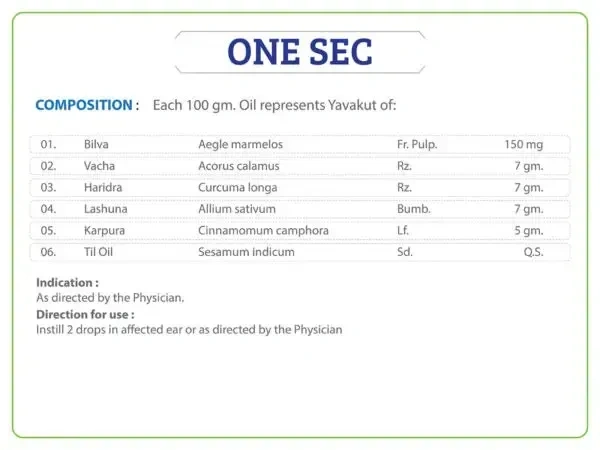 ONE SEC

COMPOSITION : Each 100 gm. Oil represents Yavakut of:

| 01. | Bilva | Aegle marmelos | Fr. Pulp. | 150 mg |
|---|---|---|---|---|
| 02. | Vacha | Acorus calamus | Rz. | 7 gm. |
| 03. | Haridra | Curcuma longa | Rz. | 7 gm. |
| 04. | Lashuna | Allium sativum | Bumb. | 7 gm. |
| 05. | Karpura | Cinnamomum camphora | Lf. | 5 gm. |
| 06. | Til Oil | Sesamum indicum | Sd. | Q.S. |

Indication :
As directed by the Physician.
Direction for use :
Instill 2 drops in affected ear or as directed by the Physician